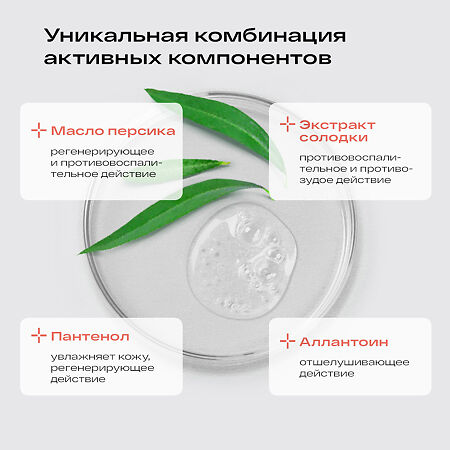 Уникальная комбинация активных компонентов

Масло персика

регенерирующее и противовоспалительное действие

Экстракт солодки

противовоспалительное и противозудое действие

Пантенол

увлажняет кожу, регенерирующее действие

Аллантоин

отшелушивающее действие